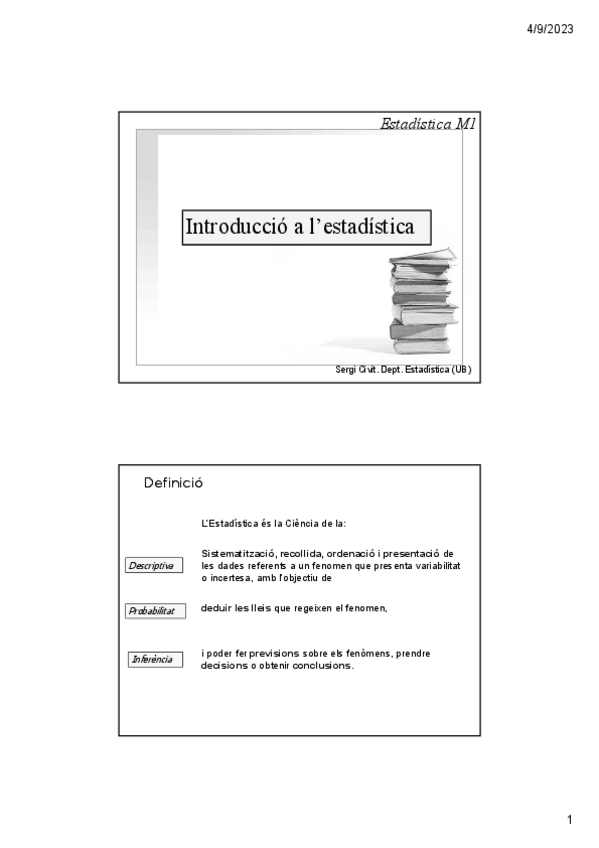 4/9/2023

Estadística M1

Introducció a l'estadística

Sergi Civit. Dept. Estadística (UB)

Definició

L'Estadística és la Ciència de la:

Descriptiva

Sistematització, recollida, ordenació i presentació de les dades referents a un fenomen que presenta variabilitat o incertesa, amb l'objectiu de

Probabilitat

deduir les lleis que regeixen el fenomen,

Inferència

i poder fer previsions sobre els fenòmens, prendre decisions o obtenir conclusions.

1